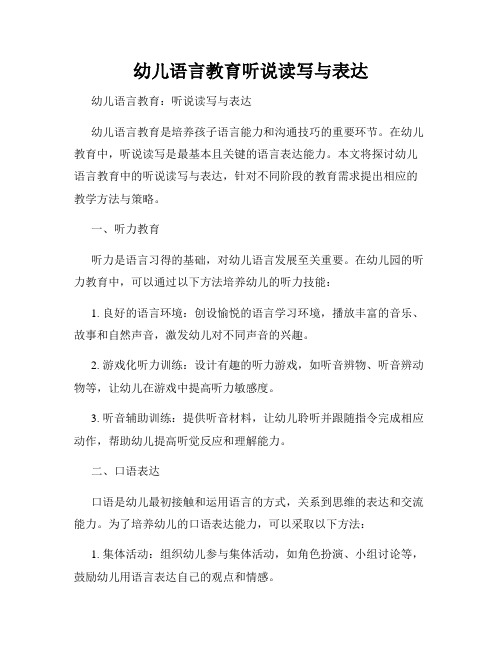 幼儿语言教育听说读写与表达

幼儿语言教育：听说读写与表达

幼儿语言教育是培养孩子语言能力和沟通技巧的重要环节。在幼儿教育中，听说读写是最基本且关键的语言表达能力。本文将探讨幼儿语言教育中的听说读写与表达，针对不同阶段的教育需求提出相应的教学方法与策略。

一、听力教育

听力是语言习得的基础，对幼儿语言发展至关重要。在幼儿园的听力教育中，可以通过以下方法培养幼儿的听力技能：

1. 良好的语言环境：创设愉悦的语言学习环境，播放丰富的音乐、故事和自然声音，激发幼儿对不同声音的兴趣。

2. 游戏化听力训练：设计有趣的听力游戏，如听音辨物、听音辨动物等，让幼儿在游戏中提高听力敏感度。

3. 听音辅助训练：提供听音材料，让幼儿聆听并跟随指令完成相应动作，帮助幼儿提高听觉反应和理解能力。

二、口语表达

口语是幼儿最初接触和运用语言的方式，关系到思维的表达和交流能力。为了培养幼儿的口语表达能力，可以采取以下方法：

1. 集体活动：组织幼儿参与集体活动，如角色扮演、小组讨论等，鼓励幼儿用语言表达自己的观点和情感。